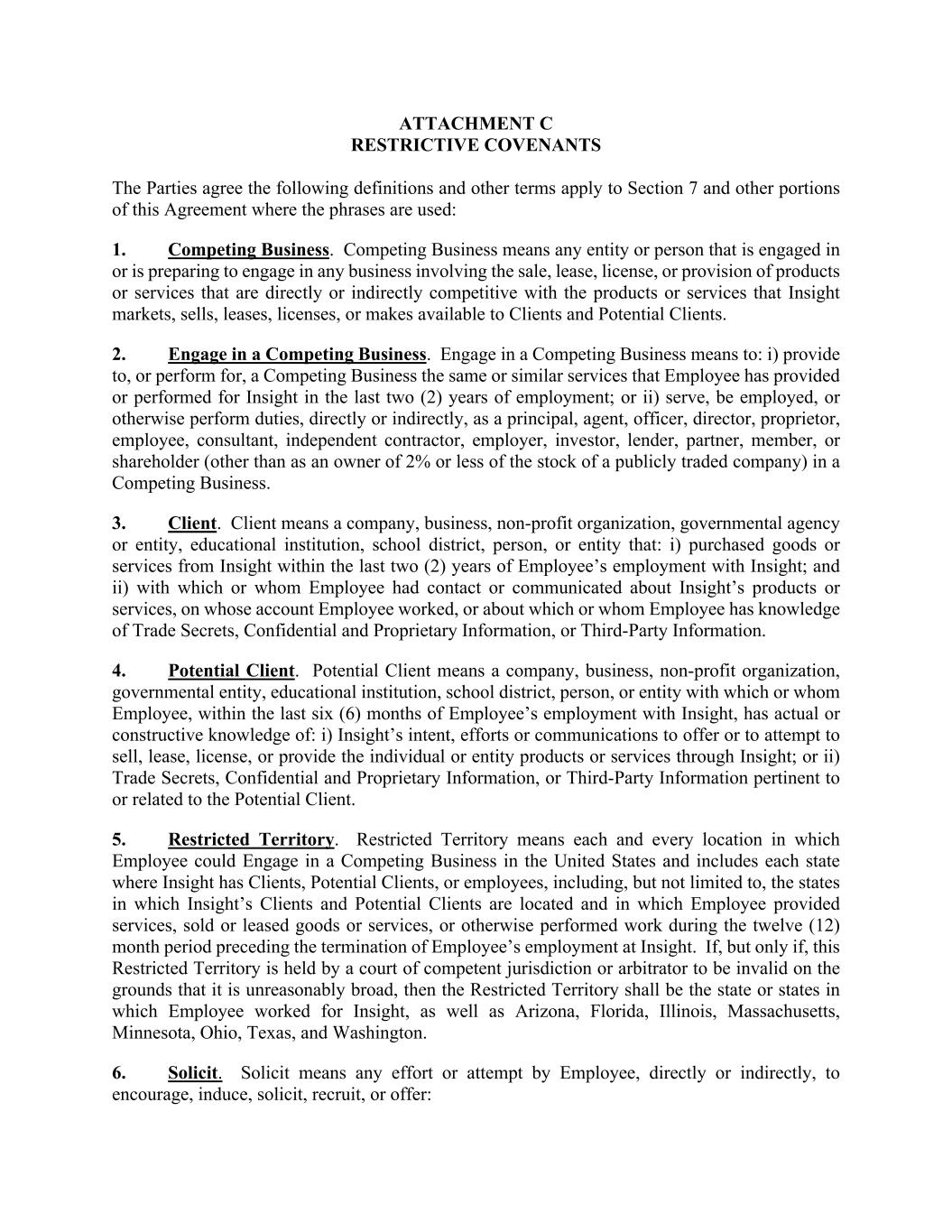 ATTACHMENT C
RESTRICTIVE COVENANTS

The Parties agree the following definitions and other terms apply to Section 7 and other portions of this Agreement where the phrases are used:

1. Competing Business. Competing Business means any entity or person that is engaged in or is preparing to engage in any business involving the sale, lease, license, or provision of products or services that are directly or indirectly competitive with the products or services that Insight markets, sells, leases, licenses, or makes available to Clients and Potential Clients.

2. Engage in a Competing Business. Engage in a Competing Business means to: i) provide to, or perform for, a Competing Business the same or similar services that Employee has provided or performed for Insight in the last two (2) years of employment; or ii) serve, be employed, or otherwise perform duties, directly or indirectly, as a principal, agent, officer, director, proprietor, employee, consultant, independent contractor, employer, investor, lender, partner, member, or shareholder (other than as an owner of 2% or less of the stock of a publicly traded company) in a Competing Business.

3. Client. Client means a company, business, non-profit organization, governmental agency or entity, educational institution, school district, person, or entity that: i) purchased goods or services from Insight within the last two (2) years of Employee's employment with Insight; and ii) with which or whom Employee had contact or communicated about Insight's products or services, on whose account Employee worked, or about which or whom Employee has knowledge of Trade Secrets, Confidential and Proprietary Information, or Third-Party Information.

4. Potential Client. Potential Client means a company, business, non-profit organization, governmental entity, educational institution, school district, person, or entity with which or whom Employee, within the last six (6) months of Employee's employment with Insight, has actual or constructive knowledge of: i) Insight's intent, efforts or communications to offer or to attempt to sell, lease, license, or provide the individual or entity products or services through Insight; or ii) Trade Secrets, Confidential and Proprietary Information, or Third-Party Information pertinent to or related to the Potential Client.

5. Restricted Territory. Restricted Territory means each and every location in which Employee could Engage in a Competing Business in the United States and includes each state where Insight has Clients, Potential Clients, or employees, including, but not limited to, the states in which Insight's Clients and Potential Clients are located and in which Employee provided services, sold or leased goods or services, or otherwise performed work during the twelve (12) month period preceding the termination of Employee's employment at Insight. If, but only if, this Restricted Territory is held by a court of competent jurisdiction or arbitrator to be invalid on the grounds that it is unreasonably broad, then the Restricted Territory shall be the state or states in which Employee worked for Insight, as well as Arizona, Florida, Illinois, Massachusetts, Minnesota, Ohio, Texas, and Washington.

6. Solicit. Solicit means any effort or attempt by Employee, directly or indirectly, to encourage, induce, solicit, recruit, or offer: